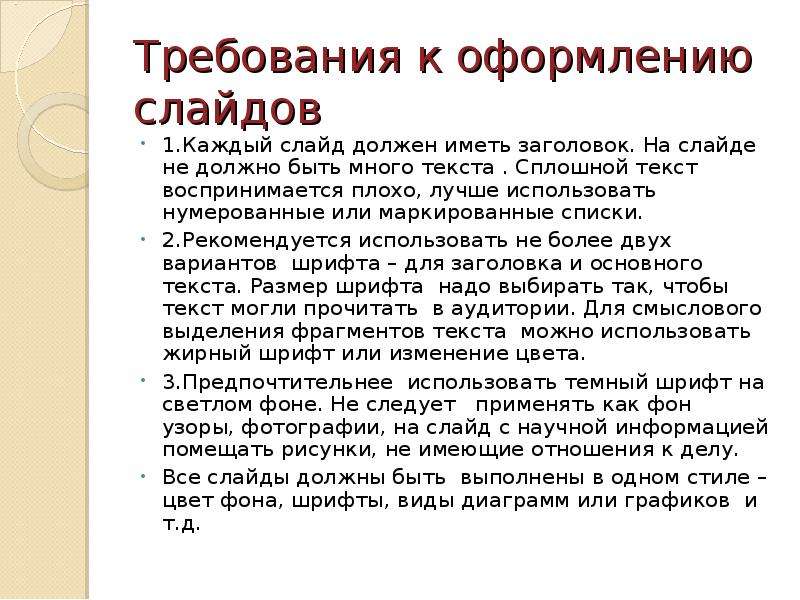 Требования к оформлению слайдов

• 1.Каждый слайд должен иметь заголовок. На слайде не должно быть много текста . Сплошной текст воспринимается плохо, лучше использовать нумерованные или маркированные списки.

• 2.Рекомендуется использовать не более двух вариантов шрифта – для заголовка и основного текста. Размер шрифта надо выбирать так, чтобы текст могли прочитать в аудитории. Для смыслового выделения фрагментов текста можно использовать жирный шрифт или изменение цвета.

• 3.Предпочтительнее использовать темный шрифт на светлом фоне. Не следует применять как фон узоры, фотографии, на слайд с научной информацией помещать рисунки, не имеющие отношения к делу.

• Все слайды должны быть выполнены в одном стиле – цвет фона, шрифты, виды диаграмм или графиков и т.д.